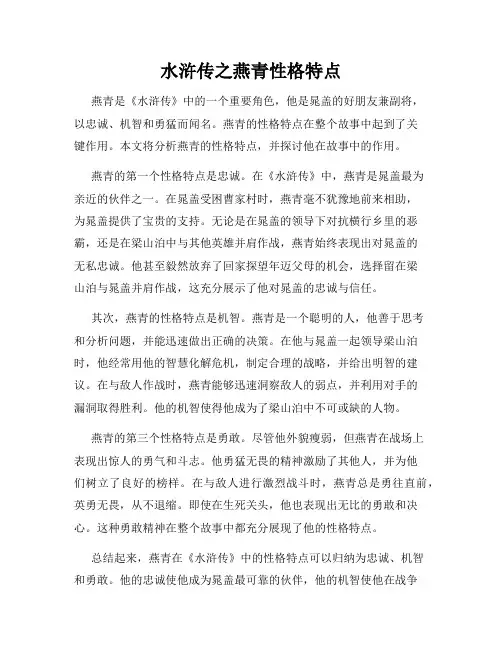 水浒传之燕青性格特点

燕青是《水浒传》中的一个重要角色，他是晁盖的好朋友兼副将，以忠诚、机智和勇猛而闻名。燕青的性格特点在整个故事中起到了关键作用。本文将分析燕青的性格特点，并探讨他在故事中的作用。

燕青的第一个性格特点是忠诚。在《水浒传》中，燕青是晁盖最为亲近的伙伴之一。在晁盖受困曹家村时，燕青毫不犹豫地前来相助，为晁盖提供了宝贵的支持。无论是在晁盖的领导下对抗横行乡里的恶霸，还是在梁山泊中与其他英雄并肩作战，燕青始终表现出对晁盖的无私忠诚。他甚至毅然放弃了回家探望年迈父母的机会，选择留在梁山泊与晁盖并肩作战，这充分展示了他对晁盖的忠诚与信任。

其次，燕青的性格特点是机智。燕青是一个聪明的人，他善于思考和分析问题，并能迅速做出正确的决策。在他与晁盖一起领导梁山泊时，他经常用他的智慧化解危机，制定合理的战略，并给出明智的建议。在与敌人作战时，燕青能够迅速洞察敌人的弱点，并利用对手的漏洞取得胜利。他的机智使得他成为了梁山泊中不可或缺的人物。

燕青的第三个性格特点是勇敢。尽管他外貌瘦弱，但燕青在战场上表现出惊人的勇气和斗志。他勇猛无畏的精神激励了其他人，并为他们树立了良好的榜样。在与敌人进行激烈战斗时，燕青总是勇往直前，英勇无畏，从不退缩。即使在生死关头，他也表现出无比的勇敢和决心。这种勇敢精神在整个故事中都充分展现了他的性格特点。

总结起来，燕青在《水浒传》中的性格特点可以归纳为忠诚、机智和勇敢。他的忠诚使他成为晁盖最可靠的伙伴，他的机智使他在战争